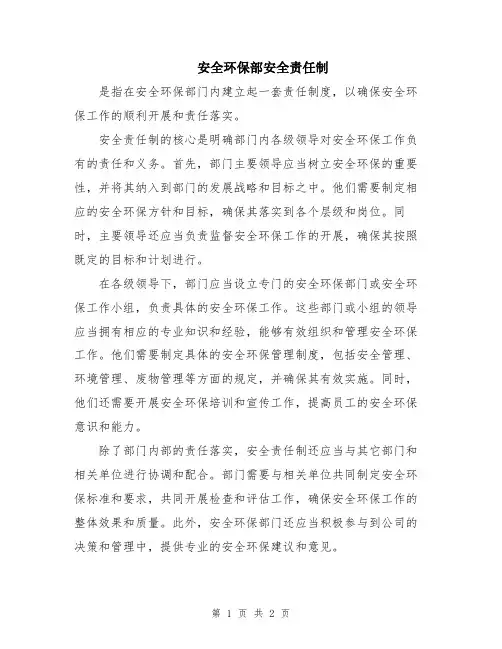 安全环保部安全责任制

是指在安全环保部门内建立起一套责任制度，以确保安全环保工作的顺利开展和责任落实。

安全责任制的核心是明确部门内各级领导对安全环保工作负有的责任和义务。首先，部门主要领导应当树立安全环保的重要性，并将其纳入到部门的发展战略和目标之中。他们需要制定相应的安全环保方针和目标，确保其落实到各个层级和岗位。同时，主要领导还应当负责监督安全环保工作的开展，确保其按照既定的目标和计划进行。

在各级领导下，部门应当设立专门的安全环保部门或安全环保工作小组，负责具体的安全环保工作。这些部门或小组的领导应当拥有相应的专业知识和经验，能够有效组织和管理安全环保工作。他们需要制定具体的安全环保管理制度，包括安全管理、环境管理、废物管理等方面的规定，并确保其有效实施。同时，他们还需要开展安全环保培训和宣传工作，提高员工的安全环保意识和能力。

除了部门内部的责任落实，安全责任制还应当与其它部门和相关单位进行协调和配合。部门需要与相关单位共同制定安全环保标准和要求，共同开展检查和评估工作，确保安全环保工作的整体效果和质量。此外，安全环保部门还应当积极参与到公司的决策和管理中，提供专业的安全环保建议和意见。

第 1 页 共 2 页